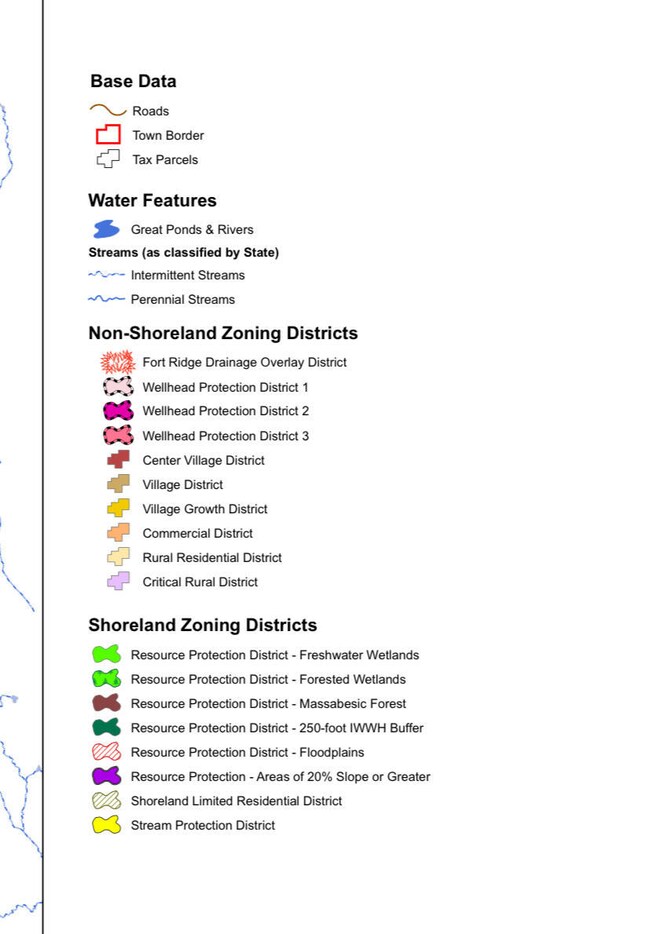 Base Data
Roads
Town Border
Tax Parcels

Water Features
Great Ponds & Rivers
Streams (as classified by State)
Intermittent Streams
Perennial Streams

Non-Shoreland Zoning Districts
Fort Ridge Drainage Overlay District
Wellhead Protection District 1
Wellhead Protection District 2
Wellhead Protection District 3
Center Village District
Village District
Village Growth District
Commercial District
Rural Residential District
Critical Rural District

Shoreland Zoning Districts
Resource Protection District - Freshwater Wetlands
Resource Protection District - Forested Wetlands
Resource Protection District - Massabesic Forest
Resource Protection District - 250-foot IWWH Buffer
Resource Protection District - Floodplains
Resource Protection - Areas of 20% Slope or Greater
Shoreland Limited Residential District
Stream Protection District